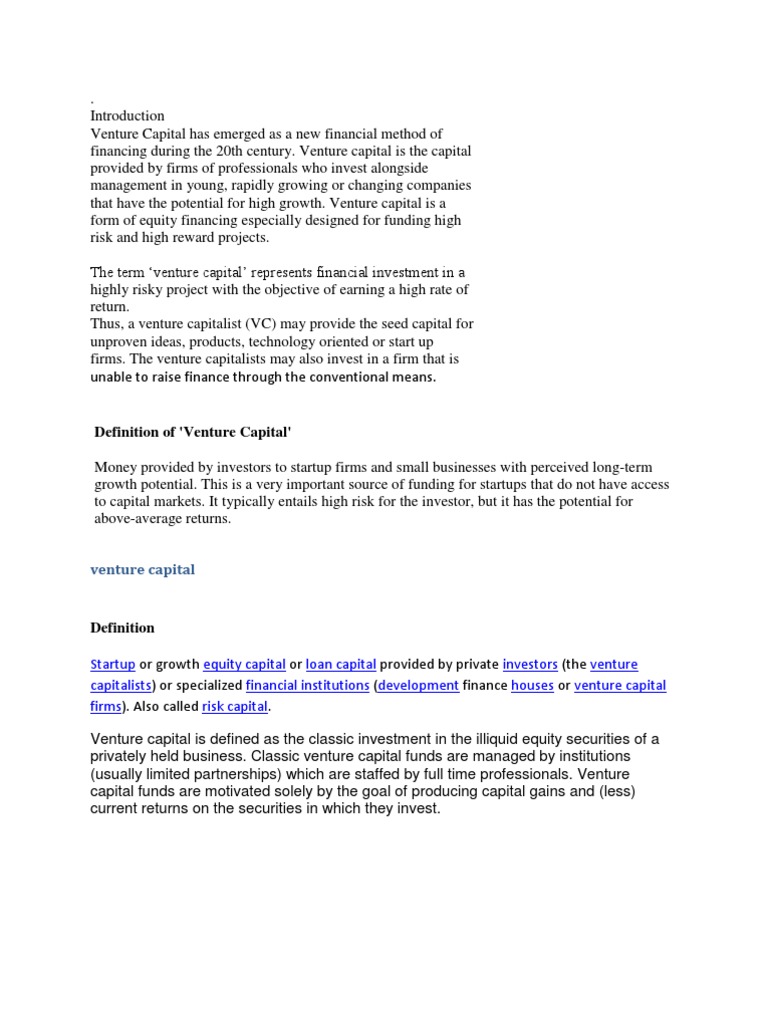 .
Introduction
Venture Capital has emerged as a new financial method of financing during the 20th century. Venture capital is the capital provided by firms of professionals who invest alongside management in young, rapidly growing or changing companies that have the potential for high growth. Venture capital is a form of equity financing especially designed for funding high risk and high reward projects.

The term 'venture capital' represents financial investment in a highly risky project with the objective of earning a high rate of return.
Thus, a venture capitalist (VC) may provide the seed capital for unproven ideas, products, technology oriented or start up firms. The venture capitalists may also invest in a firm that is unable to raise finance through the conventional means.

Definition of 'Venture Capital'

Money provided by investors to startup firms and small businesses with perceived long-term growth potential. This is a very important source of funding for startups that do not have access to capital markets. It typically entails high risk for the investor, but it has the potential for above-average returns.

venture capital

Definition

Startup or growth equity capital or loan capital provided by private investors (the venture capitalists) or specialized financial institutions (development finance houses or venture capital firms). Also called risk capital.

Venture capital is defined as the classic investment in the illiquid equity securities of a privately held business. Classic venture capital funds are managed by institutions (usually limited partnerships) which are staffed by full time professionals. Venture capital funds are motivated solely by the goal of producing capital gains and (less) current returns on the securities in which they invest.